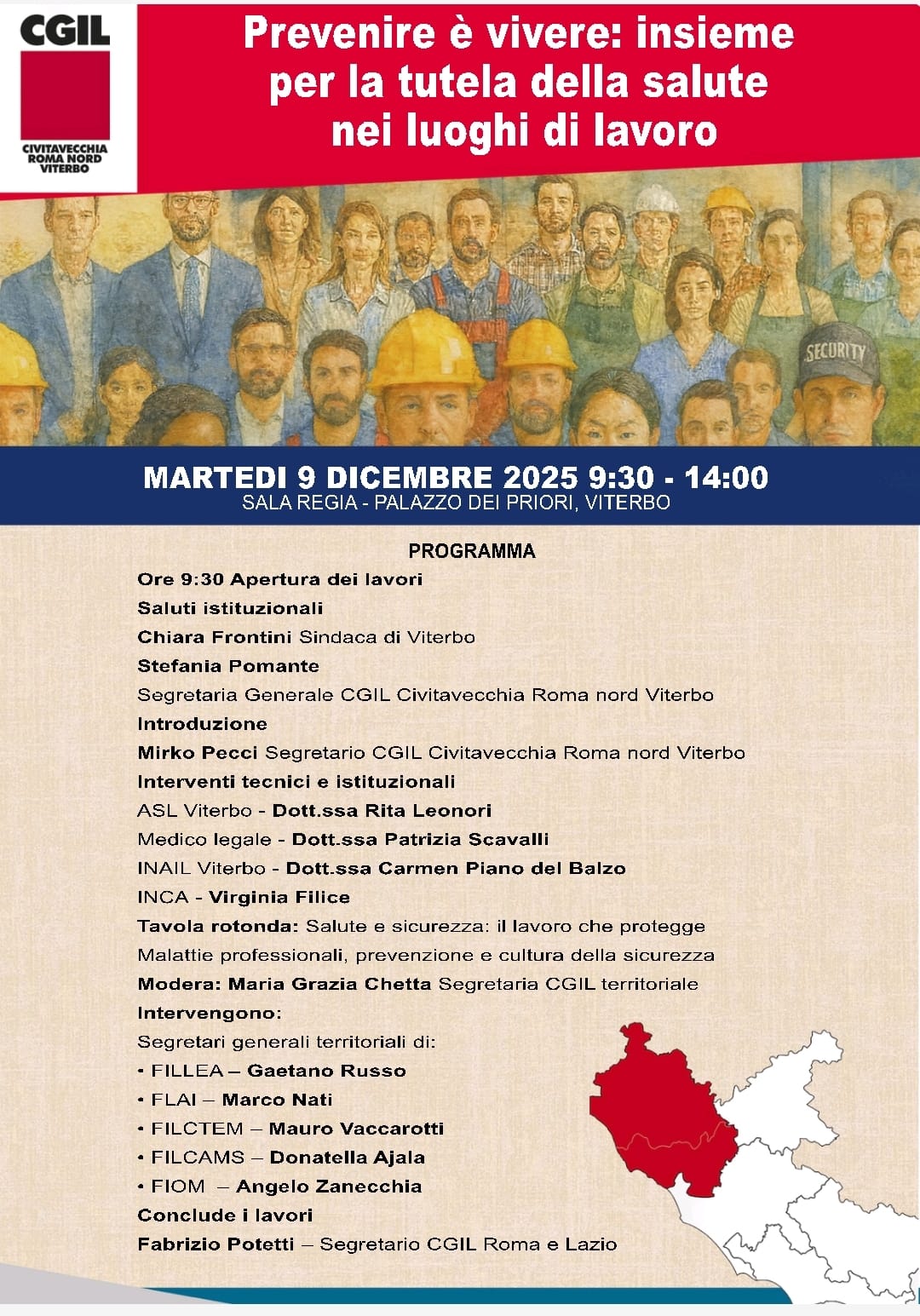 CGIL
CIVITAVECCHIA ROMA NORD VITERBO

Prevenire è vivere: insieme per la tutela della salute nei luoghi di lavoro

SECURITY

MARTEDI 9 DICEMBRE 2025 9:30 - 14:00
SALA REGIA - PALAZZO DEI PRIORI, VITERBO

PROGRAMMA
Ore 9:30 Apertura dei lavori
Saluti istituzionali
Chiara Frontini Sindaca di Viterbo
Stefania Pomante
Segretaria Generale CGIL Civitavecchia Roma nord Viterbo
Introduzione
Mirko Pecci Segretario CGIL Civitavecchia Roma nord Viterbo
Interventi tecnici e istituzionali
ASL Viterbo - Dott.ssa Rita Leonori
Medico legale - Dott.ssa Patrizia Scavalli
INAIL Viterbo - Dott.ssa Carmen Piano del Balzo
INCA - Virginia Filice
Tavola rotonda: Salute e sicurezza: il lavoro che protegge
Malattie professionali, prevenzione e cultura della sicurezza
Modera: Maria Grazia Chetta Segretaria CGIL territoriale
Intervengono:
Segretari generali territoriali di:
• FILLEA – Gaetano Russo
• FLAI – Marco Nati
• FILCTEM – Mauro Vaccarotti
• FILCAMS – Donatella Ajala
• FIOM – Angelo Zanecchia
Conclude i lavori
Fabrizio Potetti – Segretario CGIL Roma e Lazio